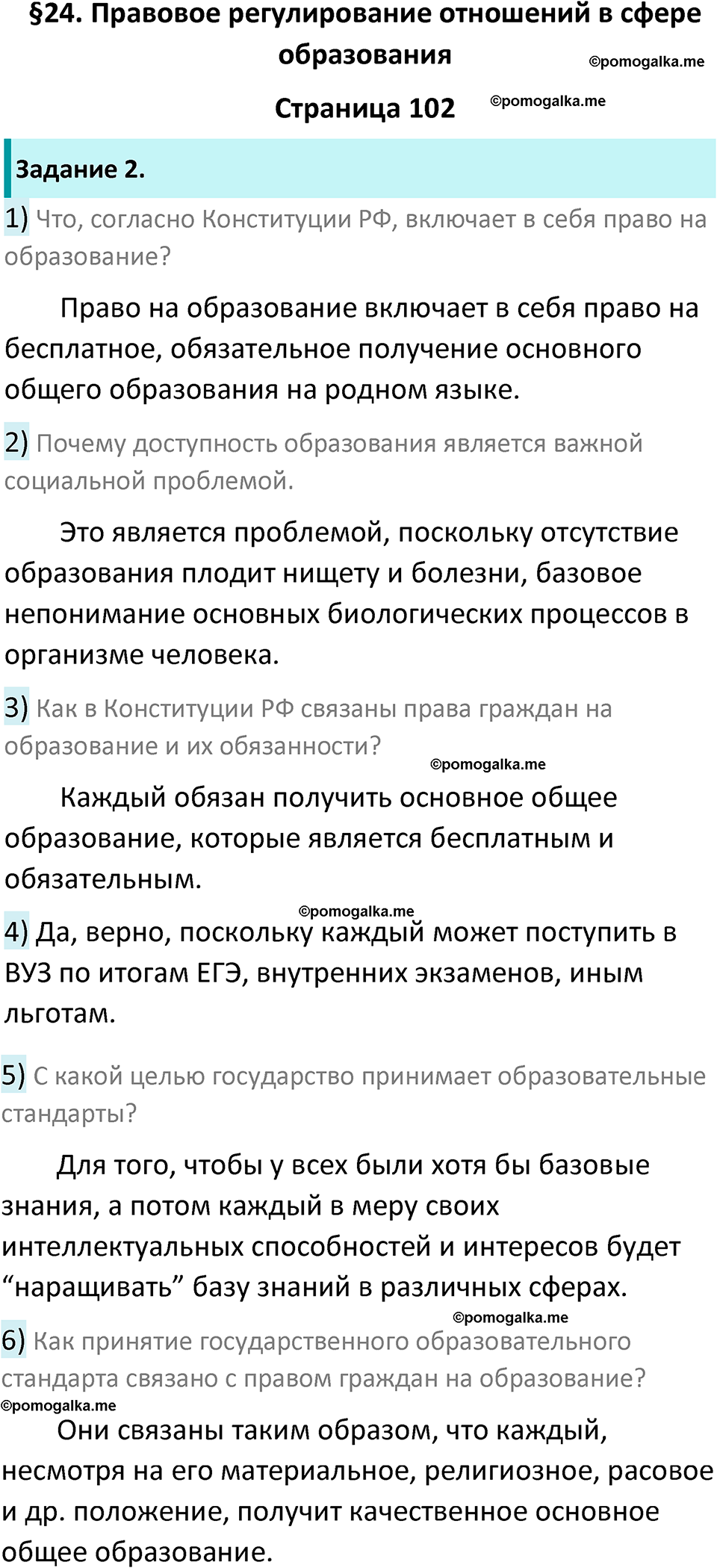 §24. Правовое регулирование отношений в сфере образования

©pomogalka.me

Страница 102

©pomogalka.me

Задание 2.

1) Что, согласно Конституции РФ, включает в себя право на образование?

Право на образование включает в себя право на бесплатное, обязательное получение основного общего образования на родном языке.

2) Почему доступность образования является важной социальной проблемой.

Это является проблемой, поскольку отсутствие образования плодит нищету и болезни, базовое непонимание основных биологических процессов в организме человека.

3) Как в Конституции РФ связаны права граждан на образование и их обязанности?

©pomogalka.me

Каждый обязан получить основное общее образование, которые является бесплатным и обязательным.

©pomogalka.me

4) Да, верно, поскольку каждый может поступить в ВУЗ по итогам ЕГЭ, внутренних экзаменов, иным льготам.

5) С какой целью государство принимает образовательные стандарты?

Для того, чтобы у всех были хотя бы базовые знания, а потом каждый в меру своих интеллектуальных способностей и интересов будет “наращивать” базу знаний в различных сферах.

©pomogalka.me

6) Как принятие государственного образовательного стандарта связано с правом граждан на образование?

©pomogalka.me

Они связаны таким образом, что каждый, несмотря на его материальное, религиозное, расовое и др. положение, получит качественное основное общее образование.